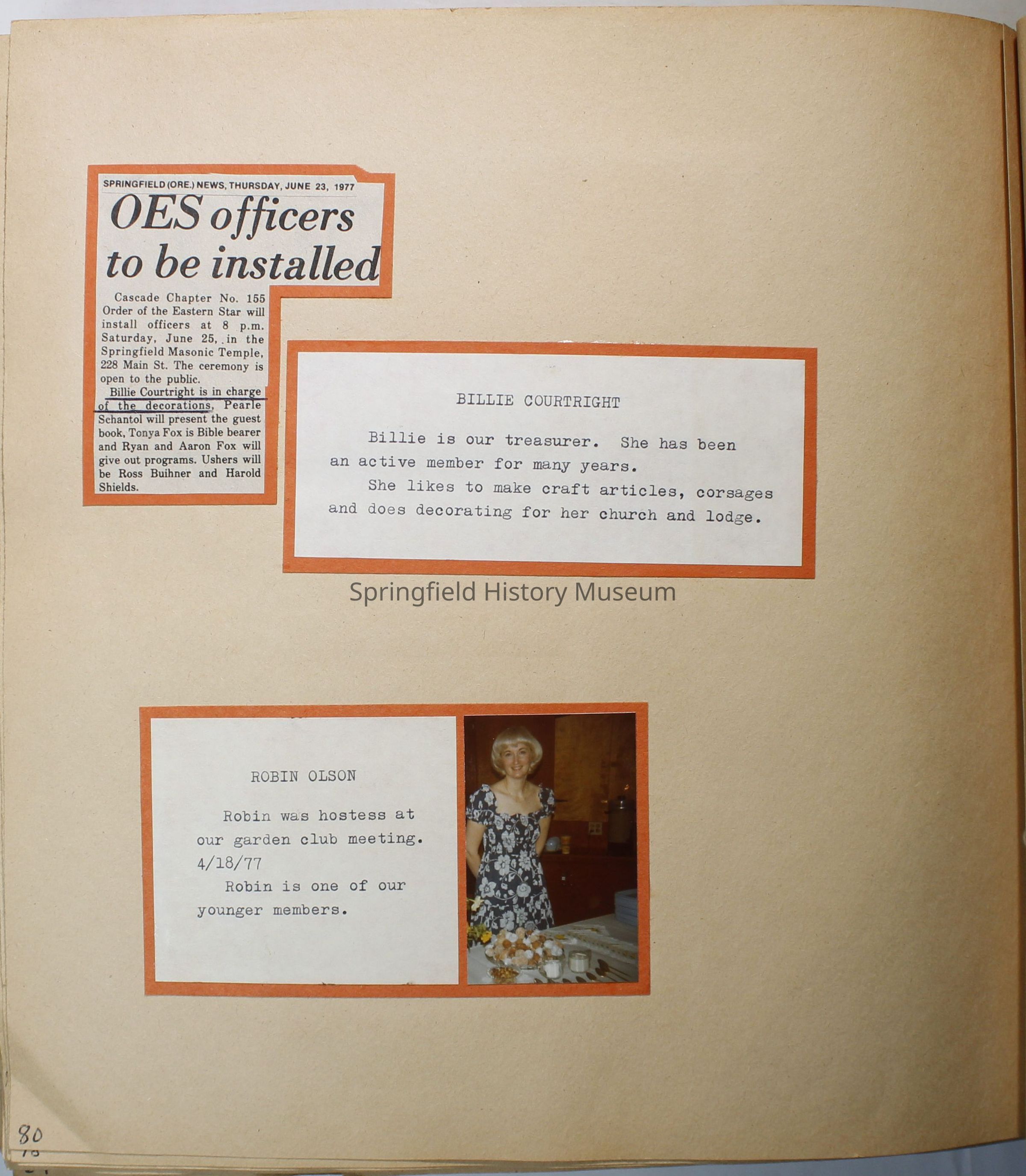 SPRINGFIELD (ORE.) NEWS, THURSDAY, JUNE 23, 1977

OES officers to be installed

Cascade Chapter No. 155 Order of the Eastern Star will install officers at 8 p.m. Saturday, June 25, in the Springfield Masonic Temple, 228 Main St. The ceremony is open to the public.

Billie Courtright is in charge of the decorations, Pearle Schantol will present the guest book, Tonya Fox is Bible bearer and Ryan and Aaron Fox will give out programs. Ushers will be Ross Buihner and Harold Shields.

BILLIE COURTRIGHT

Billie is our treasurer. She has been an active member for many years.

She likes to make craft articles, corsages and does decorating for her church and lodge.

ROBIN OLSON

Robin was hostess at our garden club meeting. 4/18/77

Robin is one of our younger members.

80

Springfield History Museum